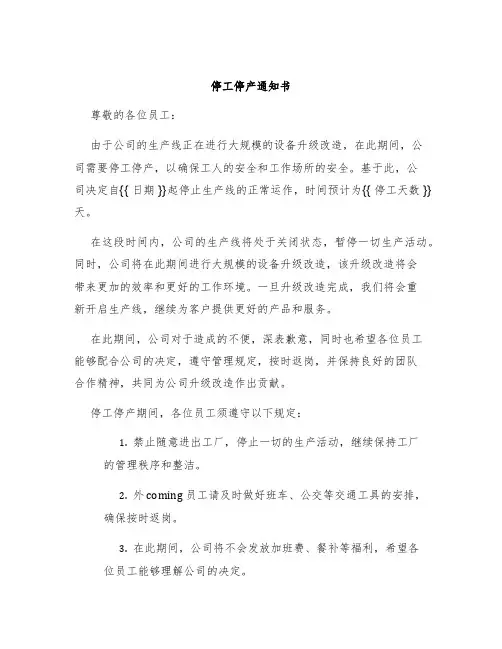 停工停产通知书

尊敬的各位员工：

由于公司的生产线正在进行大规模的设备升级改造，在此期间，公司需要停工停产，以确保工人的安全和工作场所的安全。基于此，公司决定自{{ 日期 }}起停止生产线的正常运作，时间预计为{{ 停工天数 }}天。

在这段时间内，公司的生产线将处于关闭状态，暂停一切生产活动。同时，公司将在此期间进行大规模的设备升级改造，该升级改造将会带来更加的效率和更好的工作环境。一旦升级改造完成，我们将会重新开启生产线，继续为客户提供更好的产品和服务。

在此期间，公司对于造成的不便，深表歉意，同时也希望各位员工能够配合公司的决定，遵守管理规定，按时返岗，并保持良好的团队合作精神，共同为公司升级改造作出贡献。

停工停产期间，各位员工须遵守以下规定：

1. 禁止随意进出工厂，停止一切的生产活动，继续保持工厂的管理秩序和整洁。

2. 外coming员工请及时做好班车、公交等交通工具的安排，确保按时返岗。

3. 在此期间，公司将不会发放加班费、餐补等福利，希望各位员工能够理解公司的决定。